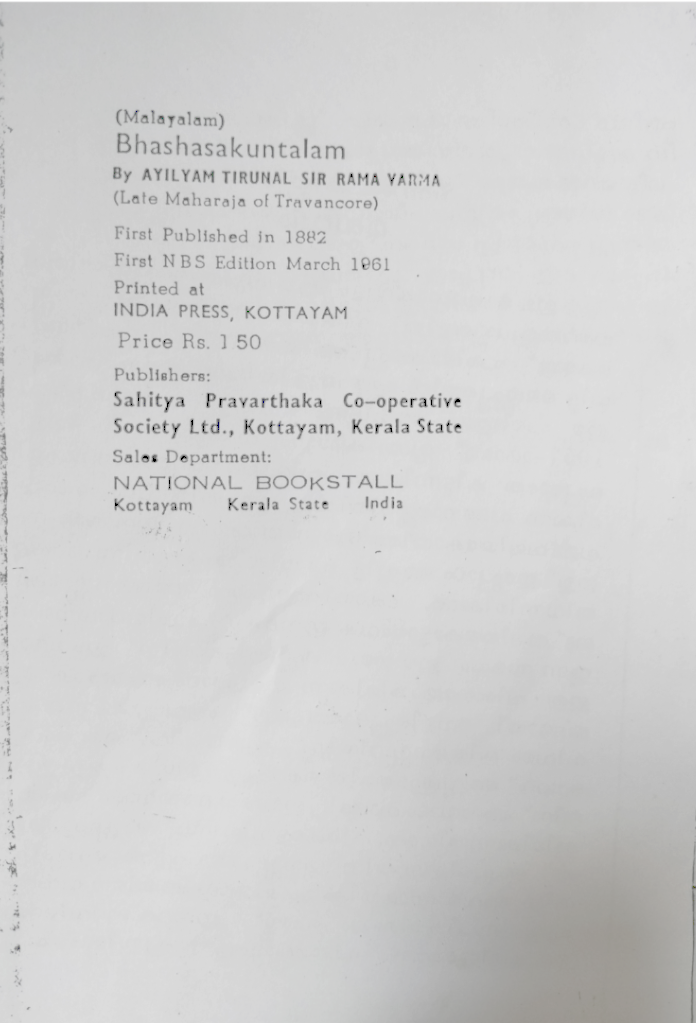 (Malayalam)
Bhashasakuntalam
By AYILYAM TIRUNAL SIR RAMA VARMA
(Late Maharaja of Travancore)

First Published in 1882
First N B S Edition March 1961
Printed at
INDIA PRESS, KOTTAYAM

Price Rs. 1 50

Publishers:
Sahitya Pravarthaka Co-operative Society Ltd., Kottayam, Kerala State
Sales Department:
NATIONAL BOOKSTALL
Kottayam Kerala State India